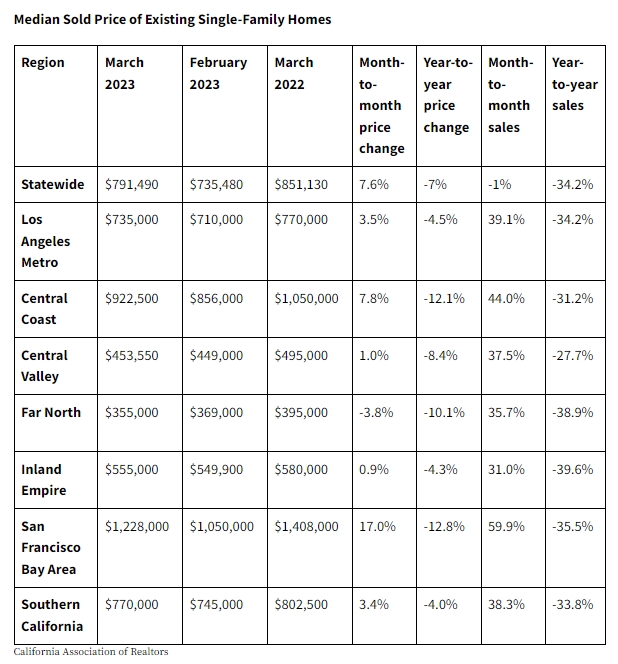 Median Sold Price of Existing Single-Family Homes

| Region | March 2023 | February 2023 | March 2022 | Month-to-month price change | Year-to-year price change | Month-to-month sales | Year-to-year sales |
|---|---|---|---|---|---|---|---|
| Statewide | \$791,490 | \$735,480 | \$851,130 | 7.6% | -7% | -1% | -34.2% |
| Los Angeles Metro | \$735,000 | \$710,000 | \$770,000 | 3.5% | -4.5% | 39.1% | -34.2% |
| Central Coast | \$922,500 | \$856,000 | \$1,050,000 | 7.8% | -12.1% | 44.0% | -31.2% |
| Central Valley | \$453,550 | \$449,000 | \$495,000 | 1.0% | -8.4% | 37.5% | -27.7% |
| Far North | \$355,000 | \$369,000 | \$395,000 | -3.8% | -10.1% | 35.7% | -38.9% |
| Inland Empire | \$555,000 | \$549,900 | \$580,000 | 0.9% | -4.3% | 31.0% | -39.6% |
| San Francisco Bay Area | \$1,228,000 | \$1,050,000 | \$1,408,000 | 17.0% | -12.8% | 59.9% | -35.5% |
| Southern California | \$770,000 | \$745,000 | \$802,500 | 3.4% | -4.0% | 38.3% | -33.8% |

California Association of Realtors